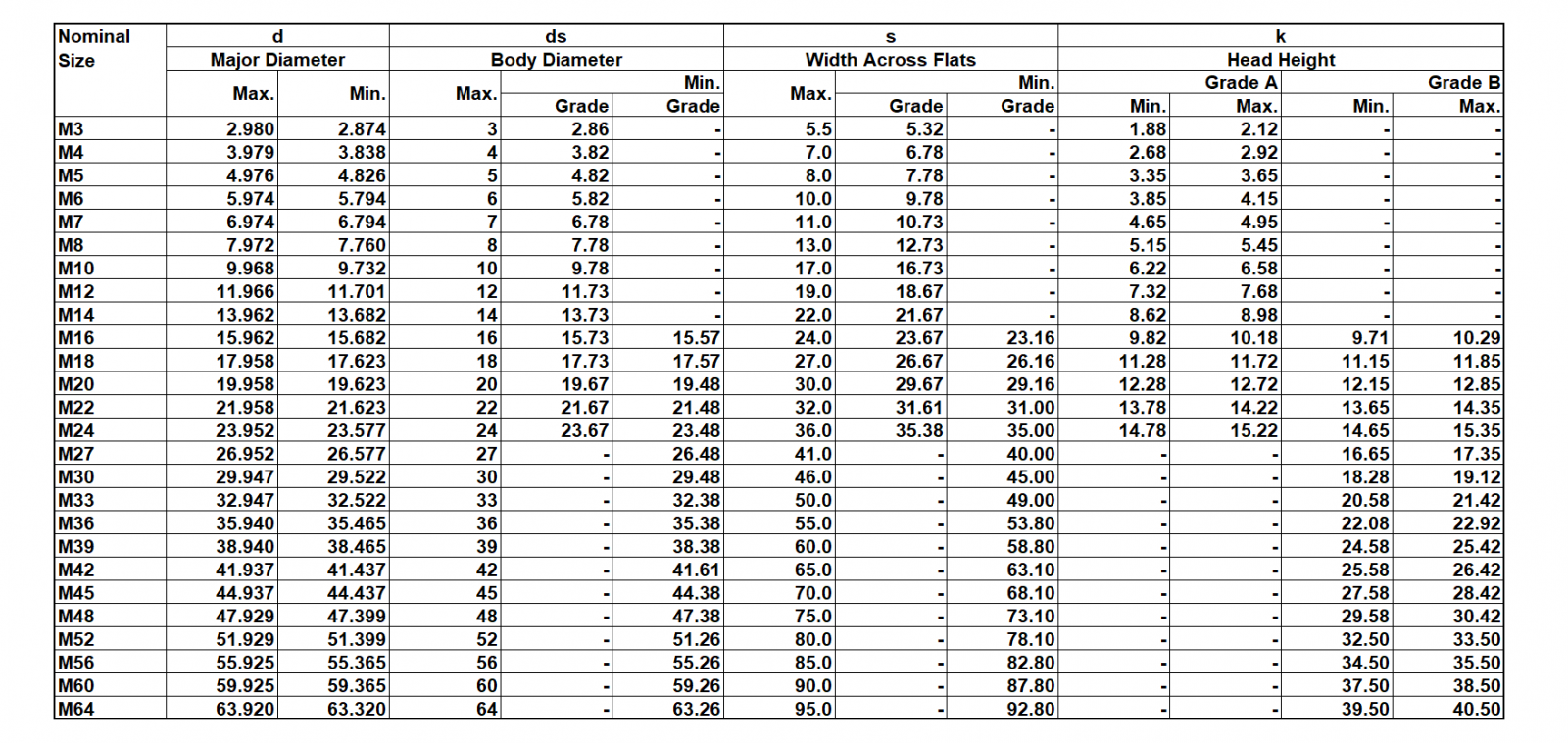 | Nominal Size | d Major Diameter Max. | d Major Diameter Min. | ds Body Diameter Max. | ds Body Diameter Min. Grade | ds Body Diameter Min. Grade | s Width Across Flats Max. | s Width Across Flats Min. Grade | s Width Across Flats Min. Grade | k Head Height Grade A Min. | k Head Height Grade A Max. | k Head Height Grade B Min. | k Head Height Grade B Max. |
|---|---|---|---|---|---|---|---|---|---|---|---|---|
| M3 | 2.980 | 2.874 | 3 | 2.86 | - | 5.5 | 5.32 | - | 1.88 | 2.12 | - | - |
| M4 | 3.979 | 3.838 | 4 | 3.82 | - | 7.0 | 6.78 | - | 2.68 | 2.92 | - | - |
| M5 | 4.976 | 4.826 | 5 | 4.82 | - | 8.0 | 7.78 | - | 3.35 | 3.65 | - | - |
| M6 | 5.974 | 5.794 | 6 | 5.82 | - | 10.0 | 9.78 | - | 3.85 | 4.15 | - | - |
| M7 | 6.974 | 6.794 | 7 | 6.78 | - | 11.0 | 10.73 | - | 4.65 | 4.95 | - | - |
| M8 | 7.972 | 7.760 | 8 | 7.78 | - | 13.0 | 12.73 | - | 5.15 | 5.45 | - | - |
| M10 | 9.968 | 9.732 | 10 | 9.78 | - | 17.0 | 16.73 | - | 6.22 | 6.58 | - | - |
| M12 | 11.966 | 11.701 | 12 | 11.73 | - | 19.0 | 18.67 | - | 7.32 | 7.68 | - | - |
| M14 | 13.962 | 13.682 | 14 | 13.73 | - | 22.0 | 21.67 | - | 8.62 | 8.98 | - | - |
| M16 | 15.962 | 15.682 | 16 | 15.73 | 15.57 | 24.0 | 23.67 | 23.16 | 9.82 | 10.18 | 9.71 | 10.29 |
| M18 | 17.958 | 17.623 | 18 | 17.73 | 17.57 | 27.0 | 26.67 | 26.16 | 11.28 | 11.72 | 11.15 | 11.85 |
| M20 | 19.958 | 19.623 | 20 | 19.67 | 19.48 | 30.0 | 29.67 | 29.16 | 12.28 | 12.72 | 12.15 | 12.85 |
| M22 | 21.958 | 21.623 | 22 | 21.67 | 21.48 | 32.0 | 31.61 | 31.00 | 13.78 | 14.22 | 13.65 | 14.35 |
| M24 | 23.952 | 23.577 | 24 | 23.67 | 23.48 | 36.0 | 35.38 | 35.00 | 14.78 | 15.22 | 14.65 | 15.35 |
| M27 | 26.952 | 26.577 | 27 | - | 26.48 | 41.0 | - | 40.00 | - | - | 16.65 | 17.35 |
| M30 | 29.947 | 29.522 | 30 | - | 29.48 | 46.0 | - | 45.00 | - | - | 18.28 | 19.12 |
| M33 | 32.947 | 32.522 | 33 | - | 32.38 | 50.0 | - | 49.00 | - | - | 20.58 | 21.42 |
| M36 | 35.940 | 35.465 | 36 | - | 35.38 | 55.0 | - | 53.80 | - | - | 22.08 | 22.92 |
| M39 | 38.940 | 38.465 | 39 | - | 38.38 | 60.0 | - | 58.80 | - | - | 24.58 | 25.42 |
| M42 | 41.937 | 41.437 | 42 | - | 41.61 | 65.0 | - | 63.10 | - | - | 25.58 | 26.42 |
| M45 | 44.937 | 44.437 | 45 | - | 44.38 | 70.0 | - | 68.10 | - | - | 27.58 | 28.42 |
| M48 | 47.929 | 47.399 | 48 | - | 47.38 | 75.0 | - | 73.10 | - | - | 29.58 | 30.42 |
| M52 | 51.929 | 51.399 | 52 | - | 51.26 | 80.0 | - | 78.10 | - | - | 32.50 | 33.50 |
| M56 | 55.925 | 55.365 | 56 | - | 55.26 | 85.0 | - | 82.80 | - | - | 34.50 | 35.50 |
| M60 | 59.925 | 59.365 | 60 | - | 59.26 | 90.0 | - | 87.80 | - | - | 37.50 | 38.50 |
| M64 | 63.920 | 63.320 | 64 | - | 63.26 | 95.0 | - | 92.80 | - | - | 39.50 | 40.50 |